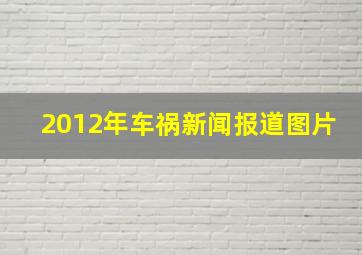 2012年车祸新闻报道图片